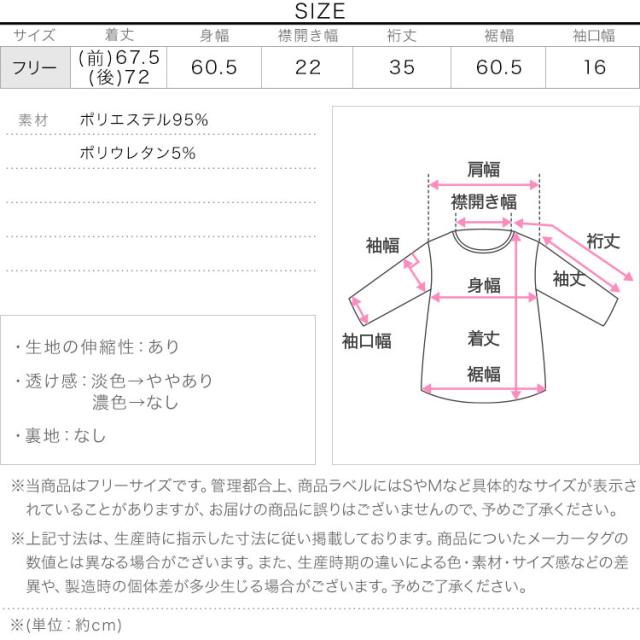 SIZE

| サイズ | 着丈 | 身幅 | 襟開き幅 | 裄丈 | 裾幅 | 袖口幅 |
|---|---|---|---|---|---|---|
| フリー | (前)67.5 (後)72 | 60.5 | 22 | 35 | 60.5 | 16 |

素材 ポリエステル95%
ポリウレタン5%

・生地の伸縮性：あり

・透け感：淡色→ややあり
濃色→なし

・裏地：なし

肩幅
襟開き幅
袖幅
裄丈
袖丈
身幅
袖口幅
着丈
裾幅

※当商品はフリーサイズです。管理都合上、商品ラベルにはSやMなど具体的なサイズが表示されていることがありますが、お届けの商品に誤りはございませんので、予めご了承ください。

※上記寸法は、生産時に指示した寸法に従い掲載しております。商品についたメーカータグの数値とは異なる場合がございます。また、生産時期の違いによる色・素材・サイズ感などの差異や、製造時の個体差が多少生じる場合がございます。予めご了承ください。

※(単位：約cm)